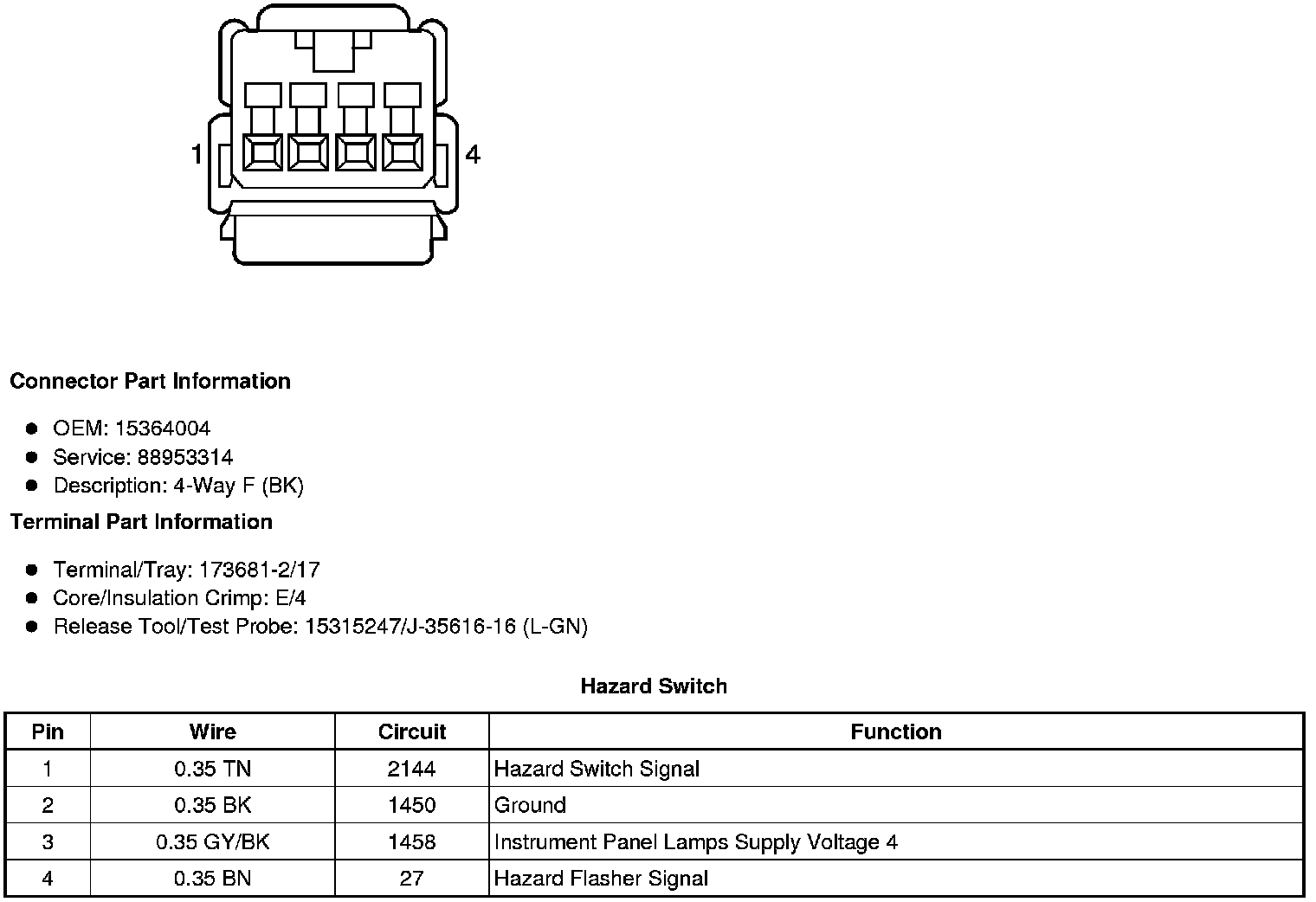 1

4

Connector Part Information

• OEM: 15364004
• Service: 88953314
• Description: 4-Way F (BK)

Terminal Part Information

• Terminal/Tray: 173681-2/17
• Core/Insulation Crimp: E/4
• Release Tool/Test Probe: 15315247/J-35616-16 (L-GN)

Hazard Switch

| Pin | Wire | Circuit | Function |
|---|---|---|---|
| 1 | 0.35 TN | 2144 | Hazard Switch Signal |
| 2 | 0.35 BK | 1450 | Ground |
| 3 | 0.35 GY/BK | 1458 | Instrument Panel Lamps Supply Voltage 4 |
| 4 | 0.35 BN | 27 | Hazard Flasher Signal |